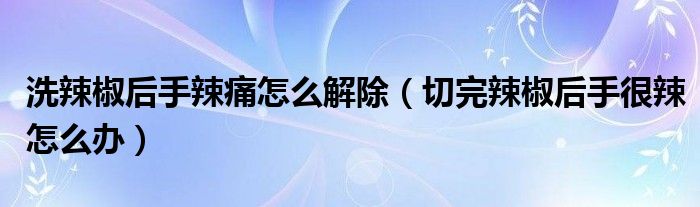 洗辣椒后手辣痛怎么解除（切完辣椒后手很辣怎么办）